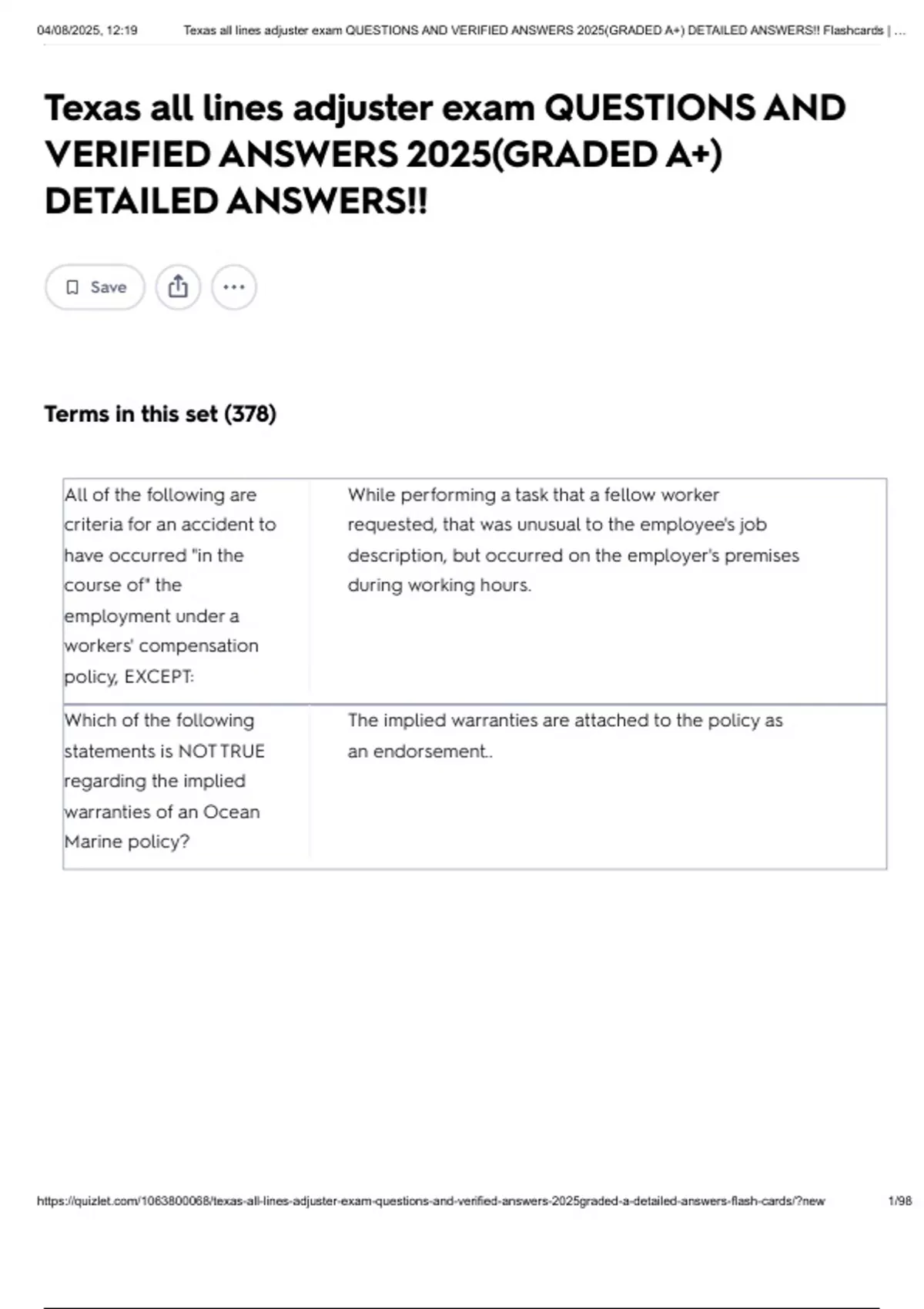 04/08/2025, 12:19 Texas all lines adjuster exam QUESTIONS AND VERIFIED ANSWERS 2025(GRADED A+) DETAILED ANSWERS!! Flashcards | ...

Texas all lines adjuster exam QUESTIONS AND VERIFIED ANSWERS 2025(GRADED A+) DETAILED ANSWERS!!

Save

Terms in this set (378)

| | |
|---|---|
| All of the following are criteria for an accident to have occurred "in the course of" the employment under a workers' compensation policy, EXCEPT: | While performing a task that a fellow worker requested, that was unusual to the employee's job description, but occurred on the employer's premises during working hours. |
| Which of the following statements is NOT TRUE regarding the implied warranties of an Ocean Marine policy? | The implied warranties are attached to the policy as an endorsement.. |

https://quizlet.com/1063800068/texas-all-lines-adjuster-exam-questions-and-verified-answers-2025graded-a-detailed-answers-flash-cards/?new 1/98